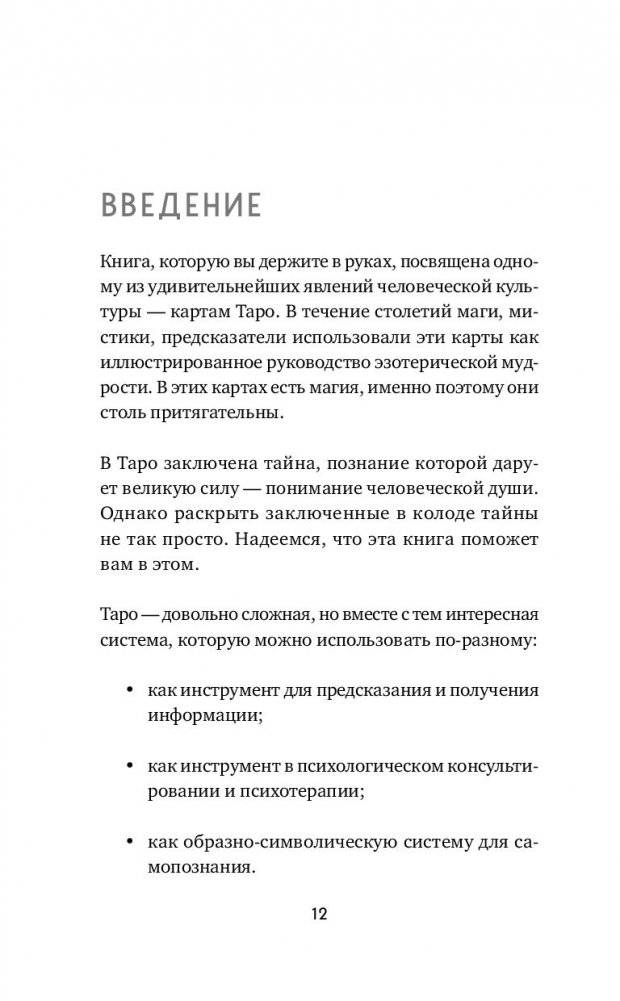 ВВЕДЕНИЕ

Книга, которую вы держите в руках, посвящена одному из удивительнейших явлений человеческой культуры — картам Таро. В течение столетий маги, мистики, предсказатели использовали эти карты как иллюстрированное руководство эзотерической мудрости. В этих картах есть магия, именно поэтому они столь притягательны.

В Таро заключена тайна, познание которой дарует великую силу — понимание человеческой души. Однако раскрыть заключенные в колоде тайны не так просто. Надеемся, что эта книга поможет вам в этом.

Таро — довольно сложная, но вместе с тем интересная система, которую можно использовать по-разному:

• как инструмент для предсказания и получения информации;

• как инструмент в психологическом консультировании и психотерапии;

• как образно-символическую систему для самопознания.

12